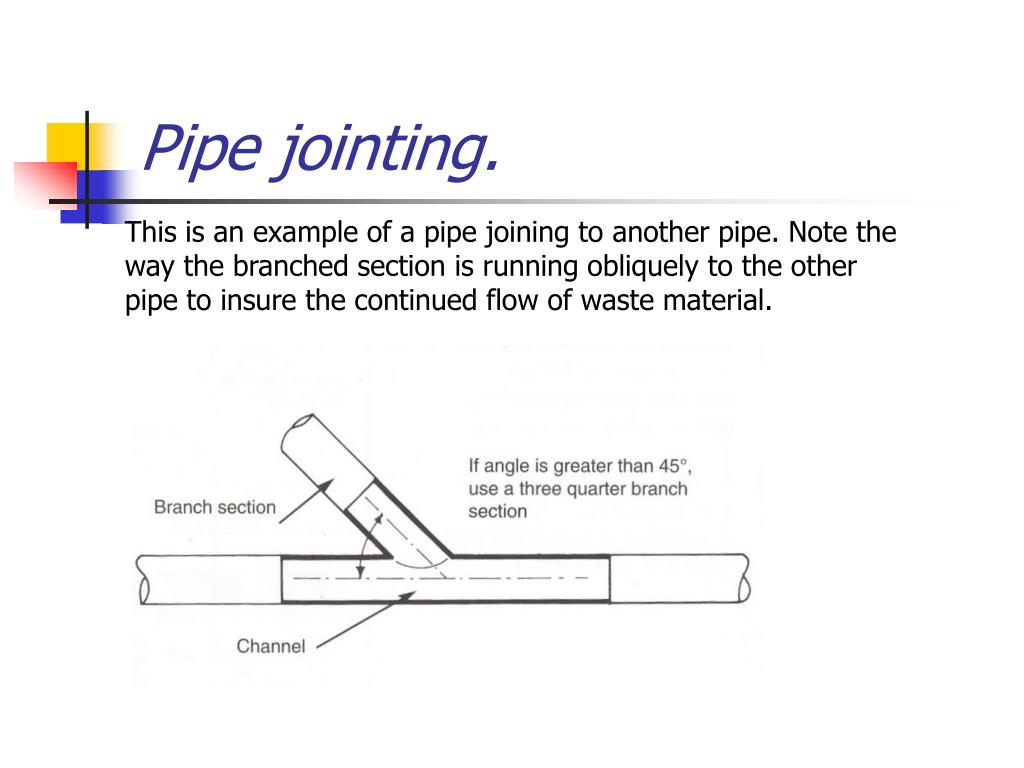 Pipe jointing.

This is an example of a pipe joining to another pipe. Note the way the branched section is running obliquely to the other pipe to insure the continued flow of waste material.

Branch section

If angle is greater than 45°, use a three quarter branch section

Channel